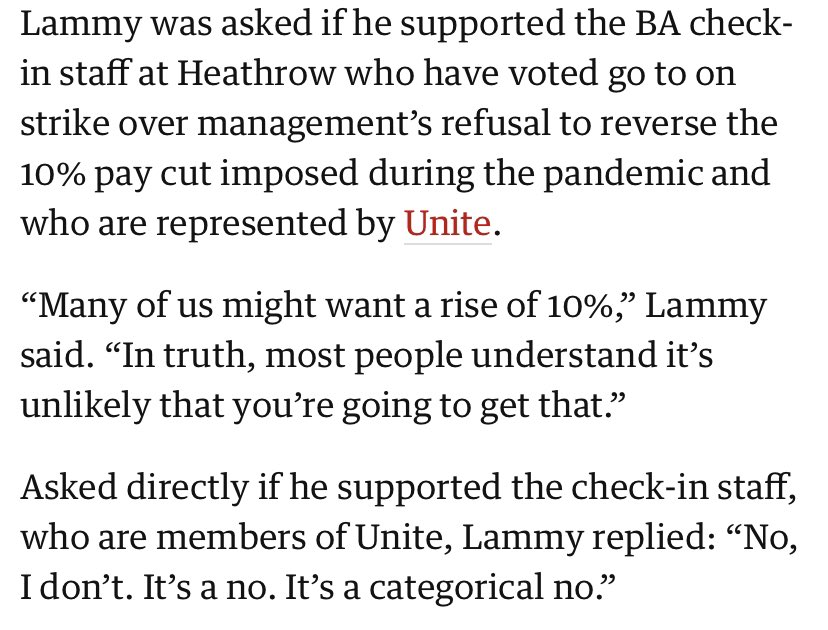 Lammy was asked if he supported the BA check-in staff at Heathrow who have voted go to on strike over management’s refusal to reverse the 10% pay cut imposed during the pandemic and who are represented by Unite.

“Many of us might want a rise of 10%,” Lammy said. “In truth, most people understand it’s unlikely that you’re going to get that.”

Asked directly if he supported the check-in staff, who are members of Unite, Lammy replied: “No, I don’t. It’s a no. It’s a categorical no.”